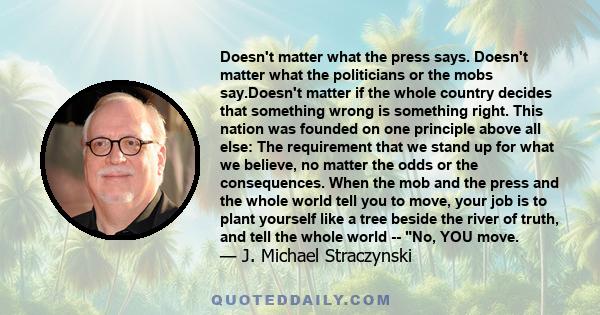 Doesn't matter what the press says. Doesn't matter what the politicians or the mobs say.Doesn't matter if the whole country decides that something wrong is something right. This nation was founded on one principle above all else: The requirement that we stand up for what we believe, no matter the odds or the consequences. When the mob and the press and the whole world tell you to move, your job is to plant yourself like a tree beside the river of truth, and tell the whole world -- "No, YOU move.
— J. Michael Straczynski

QUOTEDDAILY.COM